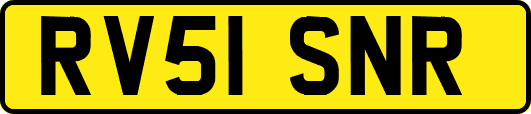 RV51 SNR